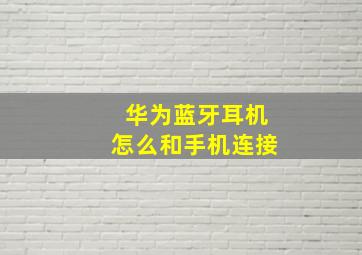 华为蓝牙耳机
怎么和手机连接